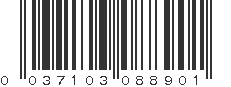 0 03710 3 08890 1